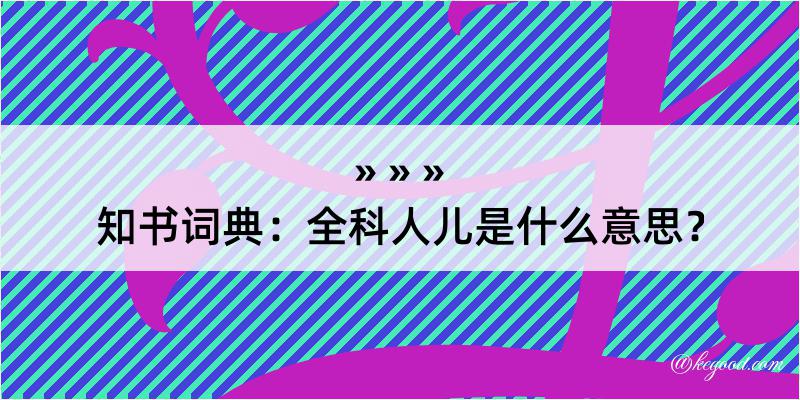 » » »
知书词典：全科人儿是什么意思？

@kegood.com